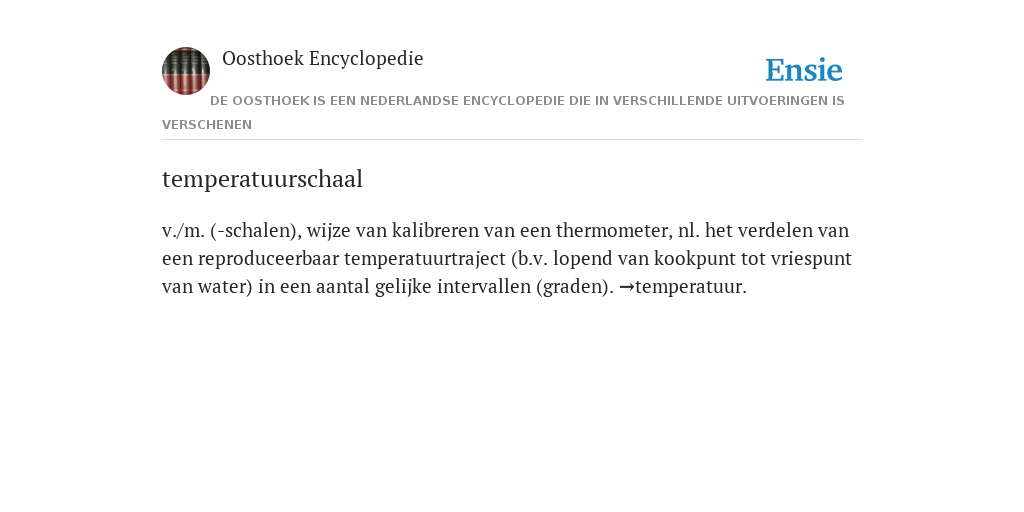 Oosthoek Encyclopedie

Ensie

DE OOSTHOEK IS EEN NEDERLANDSE ENCYCLOPEDIE DIE IN VERSCHILLENDE UITVOERINGEN IS VERSCHENEN

temperatuurschaal

v./m. (-schalen), wijze van kalibreren van een thermometer, nl. het verdelen van een reproduceerbaar temperatuurtraject (b.v. lopend van kookpunt tot vriespunt van water) in een aantal gelijke intervallen (graden). →temperatuur.